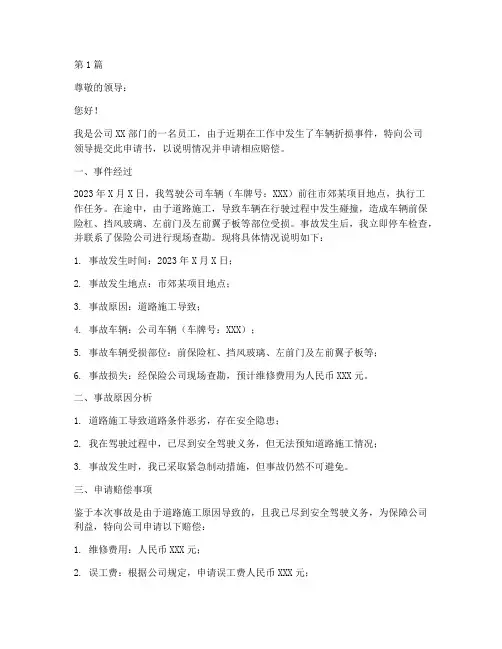 第 1 篇

尊敬的领导：

您好！

我是公司 XX 部门的一名员工，由于近期在工作中发生了车辆折损事件，特向公司领导提交此申请书，以说明情况并申请相应赔偿。

一、事件经过

2023 年 X 月 X 日，我驾驶公司车辆（车牌号：XXX）前往市郊某项目地点，执行工作任务。在途中，由于道路施工，导致车辆在行驶过程中发生碰撞，造成车辆前保险杠、挡风玻璃、左前门及左前翼子板等部位受损。事故发生后，我立即停车检查，并联系了保险公司进行现场查勘。现将具体情况说明如下：

1. 事故发生时间：2023 年 X 月 X 日；

2. 事故发生地点：市郊某项目地点；

3. 事故原因：道路施工导致；

4. 事故车辆：公司车辆（车牌号：XXX）；

5. 事故车辆受损部位：前保险杠、挡风玻璃、左前门及左前翼子板等；

6. 事故损失：经保险公司现场查勘，预计维修费用为人民币 XXX 元。

二、事故原因分析

1. 道路施工导致道路条件恶劣，存在安全隐患；

2. 我在驾驶过程中，已尽到安全驾驶义务，但无法预知道路施工情况；

3. 事故发生时，我已采取紧急制动措施，但事故仍然不可避免。

三、申请赔偿事项

鉴于本次事故是由于道路施工原因导致的，且我已尽到安全驾驶义务，为保障公司利益，特向公司申请以下赔偿：

1. 维修费用：人民币 XXX 元；

2. 误工费：根据公司规定，申请误工费人民币 XXX 元；